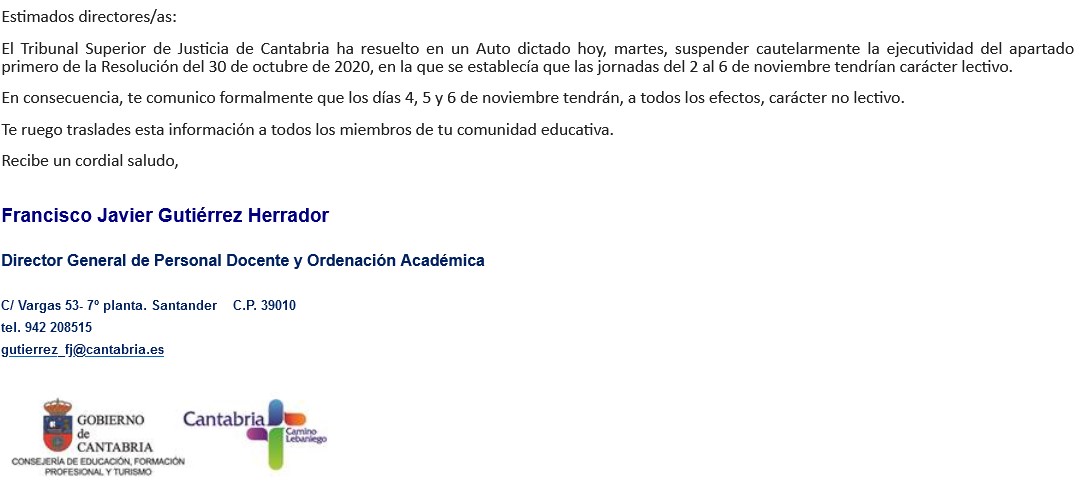 Estimados directores/as:

El Tribunal Superior de Justicia de Cantabria ha resuelto en un Auto dictado hoy, martes, suspender cautelarmente la ejecutividad del apartado primero de la Resolución del 30 de octubre de 2020, en la que se establecía que las jornadas del 2 al 6 de noviembre tendrían carácter lectivo.

En consecuencia, te comunico formalmente que los días 4, 5 y 6 de noviembre tendrán, a todos los efectos, carácter no lectivo.

Te ruego traslades esta información a todos los miembros de tu comunidad educativa.

Recibe un cordial saludo,

Francisco Javier Gutiérrez Herrador

Director General de Personal Docente y Ordenación Académica

C/ Vargas 53- 7º planta. Santander C.P. 39010
tel. 942 208515
gutierrez_fj@cantabria.es

GOBIERNO de CANTABRIA
CONSEJERÍA DE EDUCACIÓN, FORMACIÓN PROFESIONAL Y TURISMO

Cantabria
Camino Lebaniego